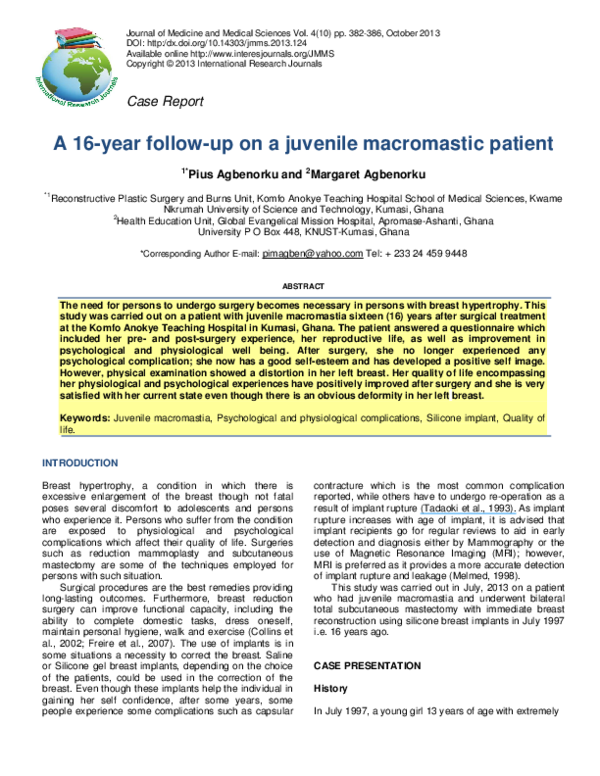 International Research Journals

Journal of Medicine and Medical Sciences Vol. 4(10) pp. 382-386, October 2013
DOI: http:/dx.doi.org/10.14303/jmms.2013.124
Available online http://www.interesjournals.org/JMMS
Copyright © 2013 International Research Journals

Case Report

A 16-year follow-up on a juvenile macromastic patient

$^{1*}$Pius Agbenorku and $^{2}$Margaret Agbenorku

$^{*1}$Reconstructive Plastic Surgery and Burns Unit, Komfo Anokye Teaching Hospital School of Medical Sciences, Kwame Nkrumah University of Science and Technology, Kumasi, Ghana
$^{2}$Health Education Unit, Global Evangelical Mission Hospital, Apromase-Ashanti, Ghana
University P O Box 448, KNUST-Kumasi, Ghana

*Corresponding Author E-mail: pimagben@yahoo.com Tel: + 233 24 459 9448

ABSTRACT

The need for persons to undergo surgery becomes necessary in persons with breast hypertrophy. This study was carried out on a patient with juvenile macromastia sixteen (16) years after surgical treatment at the Komfo Anokye Teaching Hospital in Kumasi, Ghana. The patient answered a questionnaire which included her pre- and post-surgery experience, her reproductive life, as well as improvement in psychological and physiological well being. After surgery, she no longer experienced any psychological complication; she now has a good self-esteem and has developed a positive self image. However, physical examination showed a distortion in her left breast. Her quality of life encompassing her physiological and psychological experiences have positively improved after surgery and she is very satisfied with her current state even though there is an obvious deformity in her left breast.

Keywords: Juvenile macromastia, Psychological and physiological complications, Silicone implant, Quality of life.

INTRODUCTION

Breast hypertrophy, a condition in which there is excessive enlargement of the breast though not fatal poses several discomfort to adolescents and persons who experience it. Persons who suffer from the condition are exposed to physiological and psychological complications which affect their quality of life. Surgeries such as reduction mammoplasty and subcutaneous mastectomy are some of the techniques employed for persons with such situation.

Surgical procedures are the best remedies providing long-lasting outcomes. Furthermore, breast reduction surgery can improve functional capacity, including the ability to complete domestic tasks, dress oneself, maintain personal hygiene, walk and exercise (Collins et al., 2002; Freire et al., 2007). The use of implants is in some situations a necessity to correct the breast. Saline or Silicone gel breast implants, depending on the choice of the patients, could be used in the correction of the breast. Even though these implants help the individual in gaining her self confidence, after some years, some people experience some complications such as capsular contracture which is the most common complication reported, while others have to undergo re-operation as a result of implant rupture (Tadaoki et al., 1993). As implant rupture increases with age of implant, it is advised that implant recipients go for regular reviews to aid in early detection and diagnosis either by Mammography or the use of Magnetic Resonance Imaging (MRI); however, MRI is preferred as it provides a more accurate detection of implant rupture and leakage (Melmed, 1998).

This study was carried out in July, 2013 on a patient who had juvenile macromastia and underwent bilateral total subcutaneous mastectomy with immediate breast reconstruction using silicone breast implants in July 1997 i.e. 16 years ago.

CASE PRESENTATION

History

In July 1997, a young girl 13 years of age with extremely